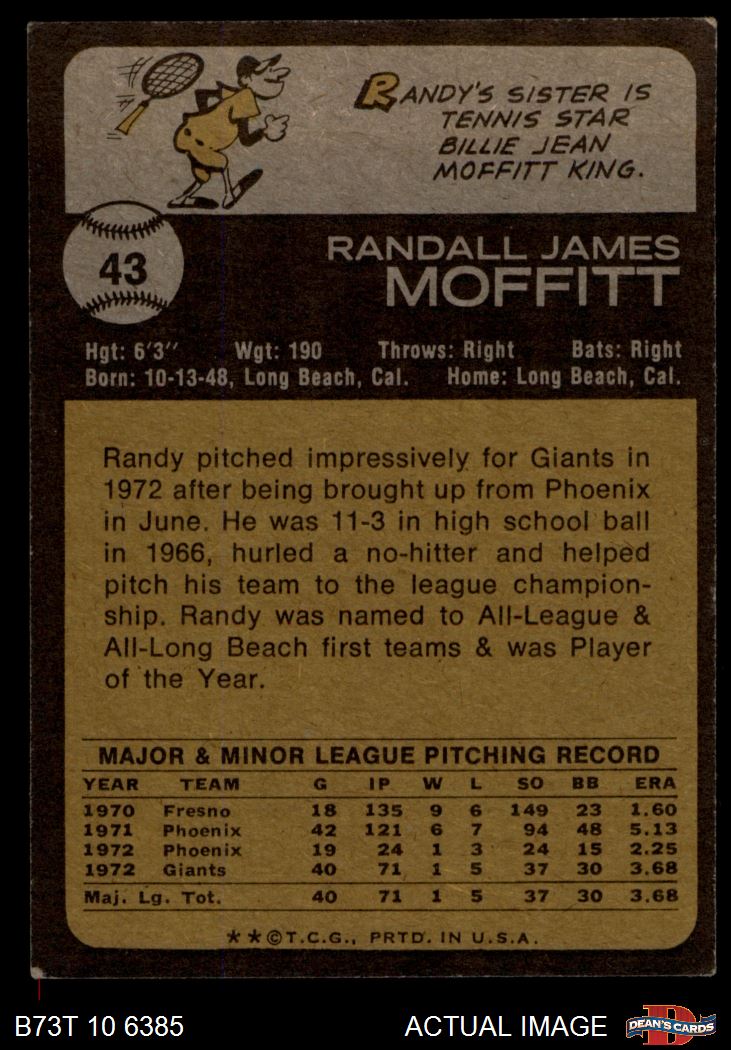 RANDY'S SISTER IS TENNIS STAR BILLIE JEAN MOFFITT KING.

43

RANDALL JAMES
MOFFITT

Hgt: 6'3" Wgt: 190 Throws: Right Bats: Right
Born: 10-13-48, Long Beach, Cal. Home: Long Beach, Cal.

Randy pitched impressively for Giants in 1972 after being brought up from Phoenix in June. He was 11-3 in high school ball in 1966, hurled a no-hitter and helped pitch his team to the league championship. Randy was named to All-League & All-Long Beach first teams & was Player of the Year.

MAJOR & MINOR LEAGUE PITCHING RECORD

| YEAR | TEAM | G | IP | W | L | SO | BB | ERA |
|---|---|---|---|---|---|---|---|---|
| 1970 | Fresno | 18 | 135 | 9 | 6 | 149 | 23 | 1.60 |
| 1971 | Phoenix | 42 | 121 | 6 | 7 | 94 | 48 | 5.13 |
| 1972 | Phoenix | 19 | 24 | 1 | 3 | 24 | 15 | 2.25 |
| 1972 | Giants | 40 | 71 | 1 | 5 | 37 | 30 | 3.68 |
| Maj. Lg. Tot. | | 40 | 71 | 1 | 5 | 37 | 30 | 3.68 |

★★©T.C.G., PRTD. IN U.S.A.

B73T 10 6385

ACTUAL IMAGE

DEAN'S CARDS